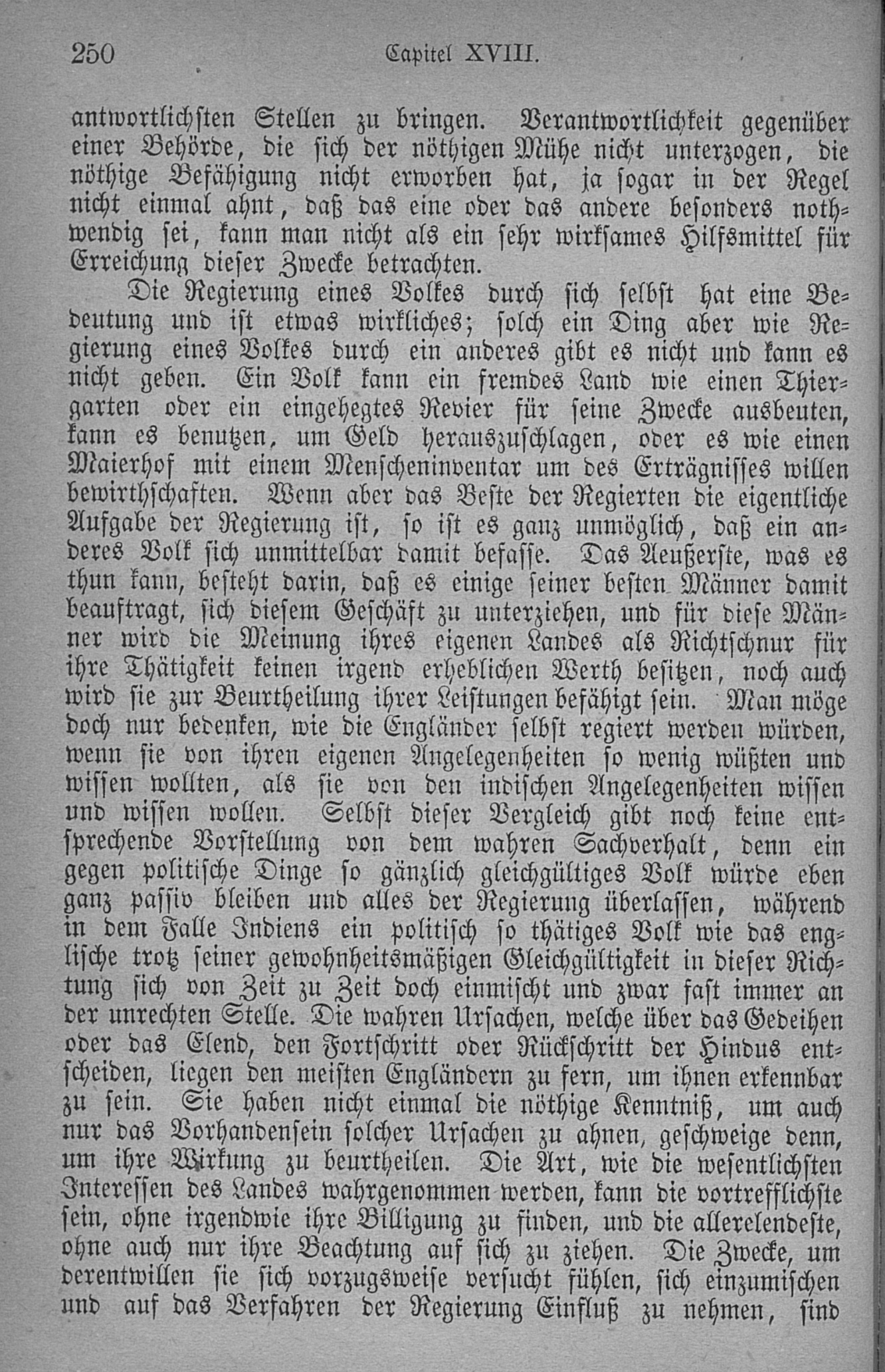 250 Capitel XVIII.

antwortlichsten Stellen zu bringen. Verantwortlichkeit gegenüber einer Behörde, die sich der nöthigen Mühe nicht unterzogen, die nöthige Befähigung nicht erworben hat, ja sogar in der Regel nicht einmal ahnt, daß das eine oder das andere besonders nothwendig sei, kann man nicht als ein sehr wirksames Hilfsmittel für Erreichung dieser Zwecke betrachten.

Die Regierung eines Volkes durch sich selbst hat eine Bedeutung und ist etwas wirkliches; solch ein Ding aber wie Regierung eines Volkes durch ein anderes gibt es nicht und kann es nicht geben. Ein Volk kann ein fremdes Land wie einen Thiergarten oder ein eingehegtes Revier für seine Zwecke ausbeuten, kann es benutzen, um Geld herauszuschlagen, oder es wie einen Maierhof mit einem Menscheninventar um des Erträgnisses willen bewirthschaften. Wenn aber das Beste der Regierten die eigentliche Aufgabe der Regierung ist, so ist es ganz unmöglich, daß ein anderes Volk sich unmittelbar damit befasse. Das Aeußerste, was es thun kann, besteht darin, daß es einige seiner besten Männer damit beauftragt, sich diesem Geschäft zu unterziehen, und für diese Männer wird die Meinung ihres eigenen Landes als Richtschnur für ihre Thätigkeit keinen irgend erheblichen Werth besitzen, noch auch wird sie zur Beurtheilung ihrer Leistungen befähigt sein. Man möge doch nur bedenken, wie die Engländer selbst regiert werden würden, wenn sie von ihren eigenen Angelegenheiten so wenig wüßten und wissen wollten, als sie von den indischen Angelegenheiten wissen und wissen wollen. Selbst dieser Vergleich gibt noch keine entsprechende Vorstellung von dem wahren Sachverhalt, denn ein gegen politische Dinge so gänzlich gleichgültiges Volk würde eben ganz passiv bleiben und alles der Regierung überlassen, während in dem Falle Indiens ein politisch so thätiges Volk wie das englische trotz seiner gewohnheitsmäßigen Gleichgültigkeit in dieser Richtung sich von Zeit zu Zeit doch einmischt und zwar fast immer an der unrechten Stelle. Die wahren Ursachen, welche über das Gedeihen oder das Elend, den Fortschritt oder Rückschritt der Hindus entscheiden, liegen den meisten Engländern zu fern, um ihnen erkennbar zu sein. Sie haben nicht einmal die nöthige Kenntniß, um auch nur das Vorhandensein solcher Ursachen zu ahnen, geschweige denn, um ihre Wirkung zu beurtheilen. Die Art, wie die wesentlichsten Interessen des Landes wahrgenommen werden, kann die vortrefflichste sein, ohne irgendwie ihre Billigung zu finden, und die allerelendeste, ohne auch nur ihre Beachtung auf sich zu ziehen. Die Zwecke, um derentwillen sie sich vorzugsweise versucht fühlen, sich einzumischen und auf das Verfahren der Regierung Einfluß zu nehmen, sind